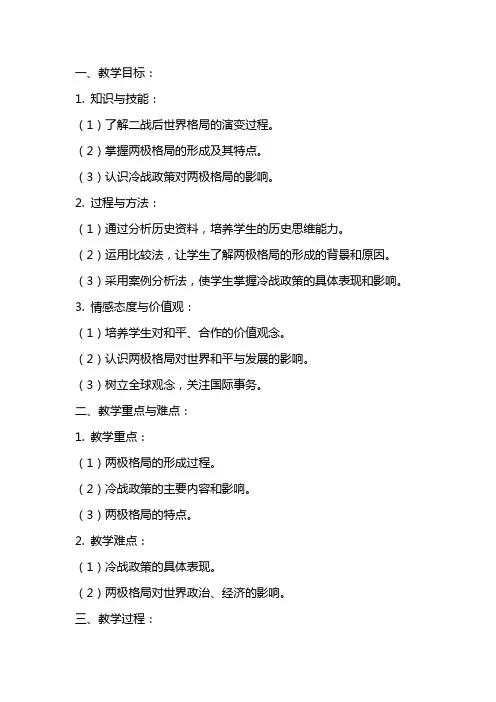 一、教学目标：

1. 知识与技能：

（1）了解二战后世界格局的演变过程。

（2）掌握两极格局的形成及其特点。

（3）认识冷战政策对两极格局的影响。

2. 过程与方法：

（1）通过分析历史资料，培养学生的历史思维能力。

（2）运用比较法，让学生了解两极格局的形成的背景和原因。

（3）采用案例分析法，使学生掌握冷战政策的具体表现和影响。

3. 情感态度与价值观：

（1）培养学生对和平、合作的价值观念。

（2）认识两极格局对世界和平与发展的影响。

（3）树立全球观念，关注国际事务。

二、教学重点与难点：

1. 教学重点：

（1）两极格局的形成过程。

（2）冷战政策的主要内容和影响。

（3）两极格局的特点。

2. 教学难点：

（1）冷战政策的具体表现。

（2）两极格局对世界政治、经济的影响。

三、教学过程：